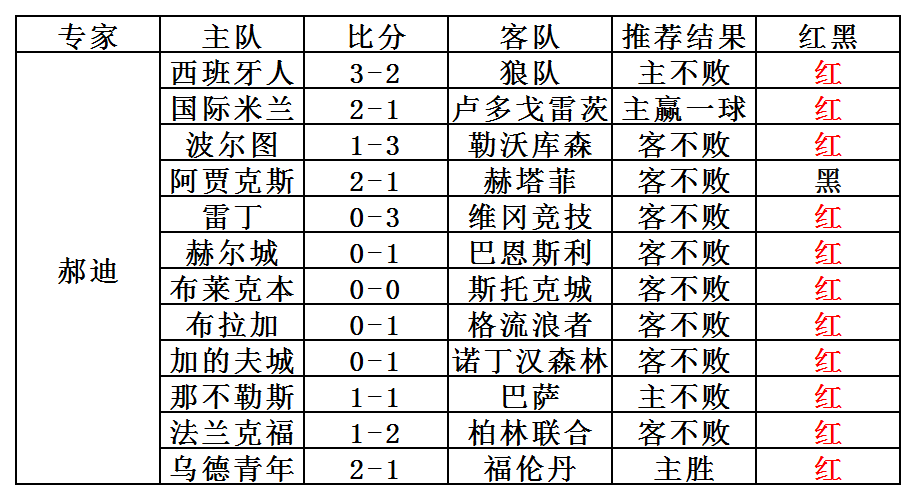 | 专家 | 主队 | 比分 | 客队 | 推荐结果 | 红黑 |
|---|---|---|---|---|---|
| 郝迪 | 西班牙人 | 3-2 | 狼队 | 主不败 | 红 |
| | 国际米兰 | 2-1 | 卢多戈雷茨 | 主赢一球 | 红 |
| | 波尔图 | 1-3 | 勒沃库森 | 客不败 | 红 |
| | 阿贾克斯 | 2-1 | 赫塔菲 | 客不败 | 黑 |
| | 雷丁 | 0-3 | 维冈竞技 | 客不败 | 红 |
| | 赫尔城 | 0-1 | 巴恩斯利 | 客不败 | 红 |
| | 布莱克本 | 0-0 | 斯托克城 | 客不败 | 红 |
| | 布拉加 | 0-1 | 格流浪者 | 客不败 | 红 |
| | 加的夫城 | 0-1 | 诺丁汉森林 | 客不败 | 红 |
| | 那不勒斯 | 1-1 | 巴萨 | 主不败 | 红 |
| | 法兰克福 | 1-2 | 柏林联合 | 客不败 | 红 |
| | 乌德青年 | 2-1 | 福伦丹 | 主胜 | 红 |